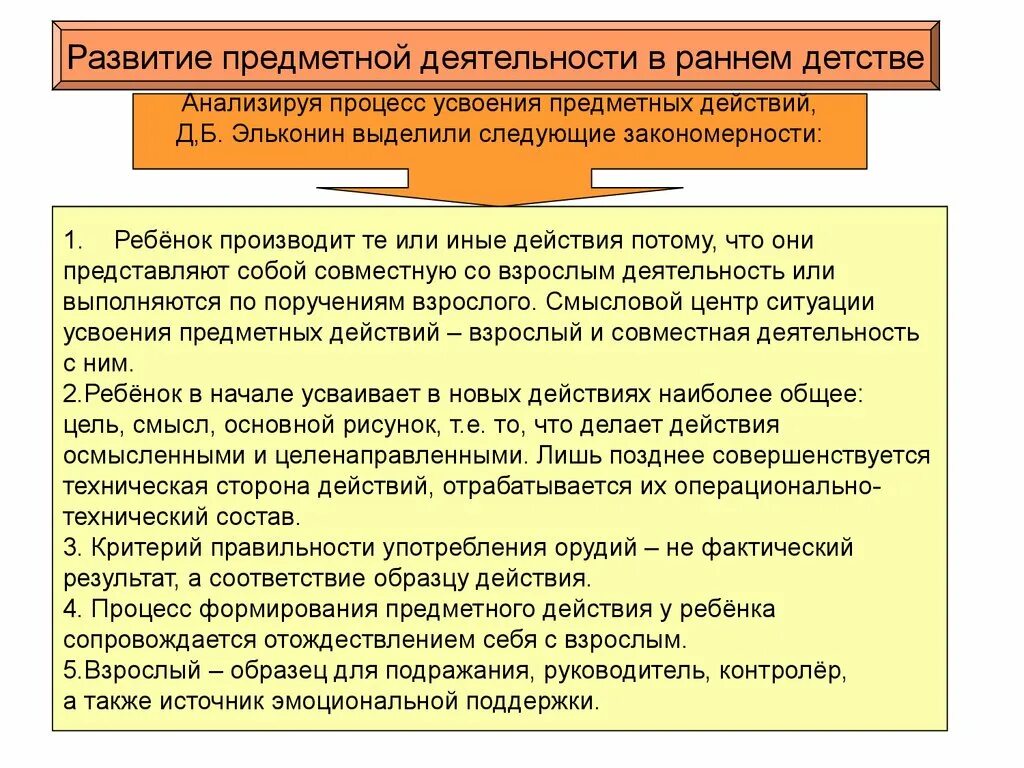 Развитие предметной деятельности в раннем детстве

Анализируя процесс усвоения предметных действий, Д.Б. Эльконин выделили следующие закономерности:

1. Ребёнок производит те или иные действия потому, что они представляют собой совместную со взрослым деятельность или выполняются по поручениям взрослого. Смысловой центр ситуации усвоения предметных действий – взрослый и совместная деятельность с ним.
2.Ребёнок в начале усваивает в новых действиях наиболее общее: цель, смысл, основной рисунок, т.е. то, что делает действия осмысленными и целенаправленными. Лишь позднее совершенствуется техническая сторона действий, отрабатывается их операционально-технический состав.
3. Критерий правильности употребления орудий – не фактический результат, а соответствие образцу действия.
4. Процесс формирования предметного действия у ребёнка сопровождается отождествлением себя с взрослым.
5.Взрослый – образец для подражания, руководитель, контролёр, а также источник эмоциональной поддержки.